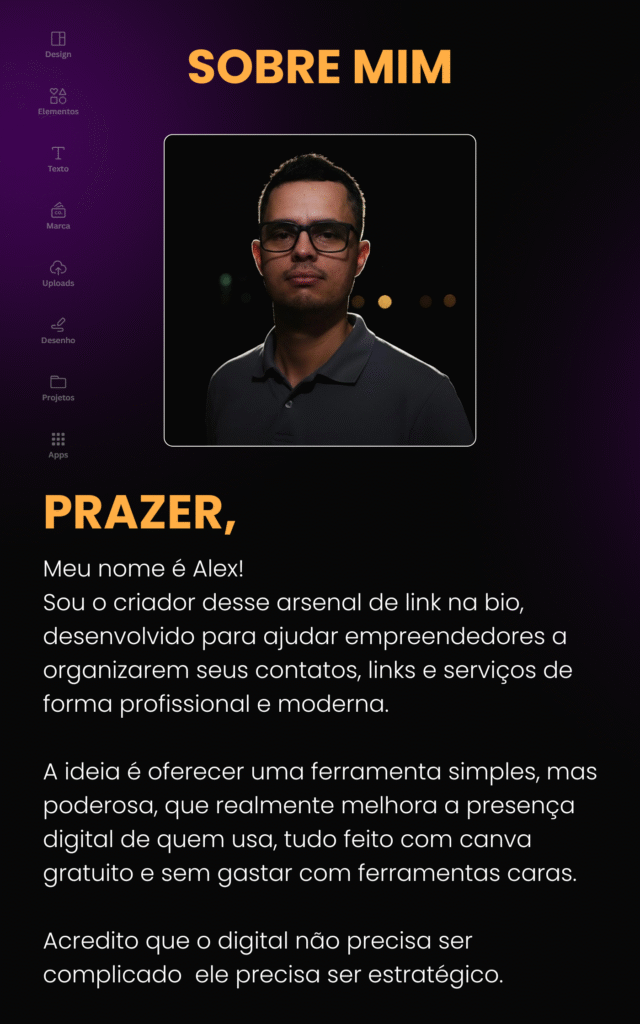 Design

Elementos

Texto

Marca

Uploads

Desenho

Projetos

Apps

SOBRE MIM

PRAZER,

Meu nome é Alex!
Sou o criador desse arsenal de link na bio, desenvolvido para ajudar empreendedores a organizarem seus contatos, links e serviços de forma profissional e moderna.

A ideia é oferecer uma ferramenta simples, mas poderosa, que realmente melhora a presença digital de quem usa, tudo feito com canva gratuito e sem gastar com ferramentas caras.

Acredito que o digital não precisa ser complicado ele precisa ser estratégico.